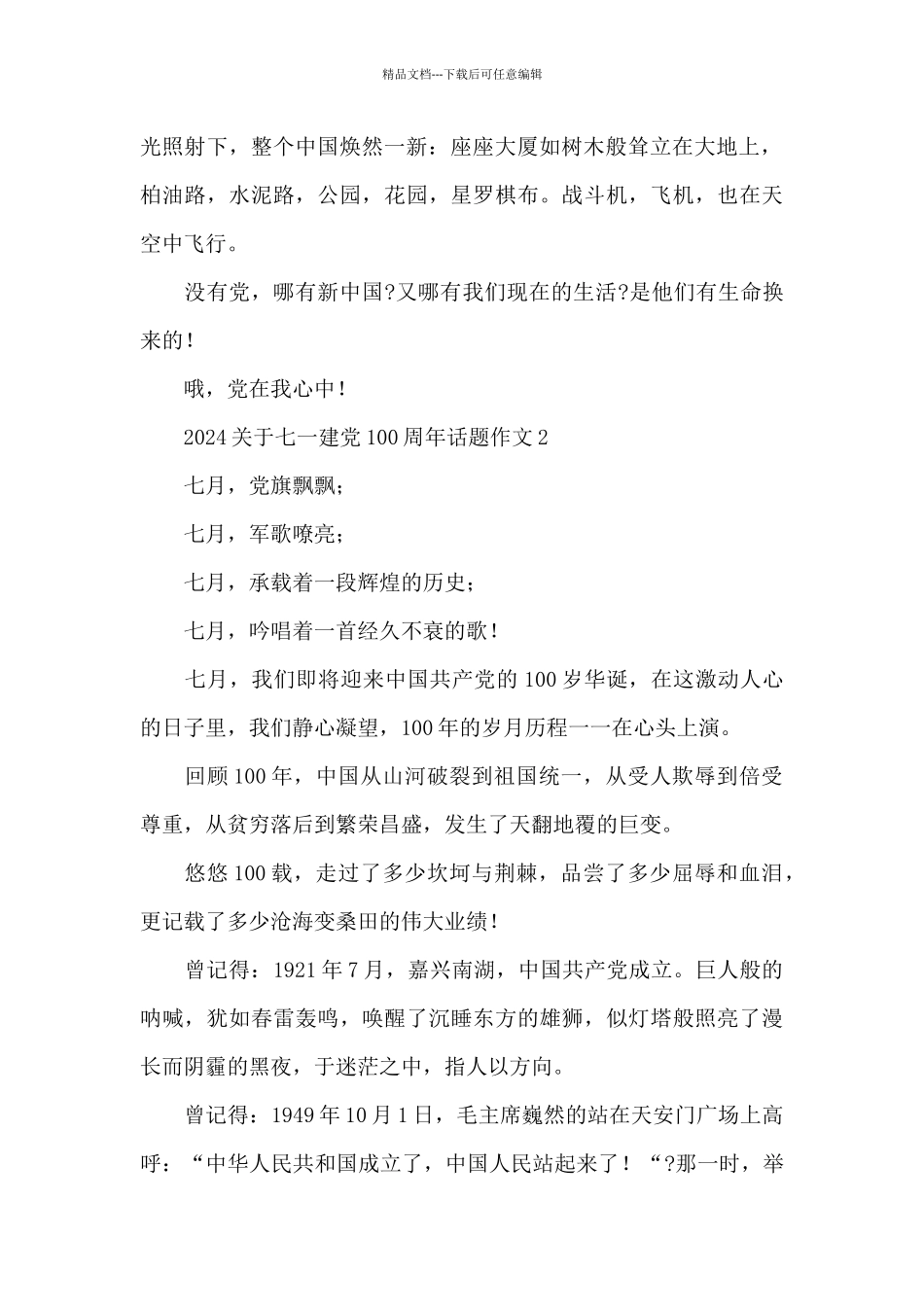 精品文档---下载后可任意编辑

光照射下，整个中国焕然一新：座座大厦如树木般耸立在大地上，柏油路，水泥路，公园，花园，星罗棋布。战斗机，飞机，也在天空中飞行。

没有党，哪有新中国?又哪有我们现在的生活?是他们有生命换来的！

哦，党在我心中！

2024 关于七一建党 100 周年话题作文 2

七月，党旗飘飘；

七月，军歌嘹亮；

七月，承载着一段辉煌的历史；

七月，吟唱着一首经久不衰的歌！

七月，我们即将迎来中国共产党的 100 岁华诞，在这激动人心的日子里，我们静心凝望，100 年的岁月历程一一在心头上演。

回顾 100 年，中国从山河破裂到祖国统一，从受人欺辱到倍受尊重，从贫穷落后到繁荣昌盛，发生了天翻地覆的巨变。

悠悠 100 载，走过了多少坎坷与荆棘，品尝了多少屈辱和血泪，更记载了多少沧海变桑田的伟大业绩！

曾记得：1921 年 7 月，嘉兴南湖，中国共产党成立。巨人般的呐喊，犹如春雷轰鸣，唤醒了沉睡东方的雄狮，似灯塔般照亮了漫长而阴霾的黑夜，于迷茫之中，指人以方向。

曾记得：1949 年 10 月 1 日，毛主席巍然的站在天安门广场上高呼：“中华人民共和国成立了，中国人民站起来了！“?那一时，举